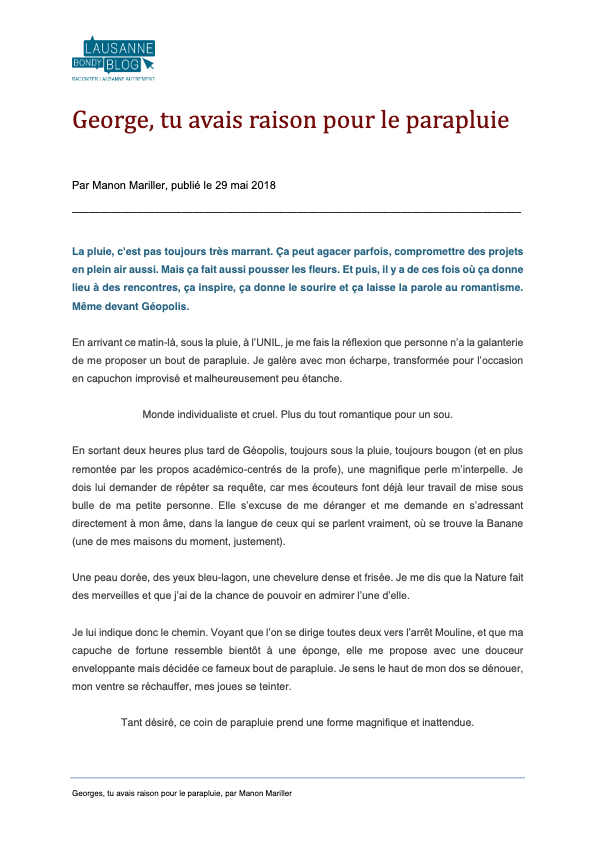 LAUSANNE
BONDY BLOG
RACONTER LAUSANNE AUTREMENT

George, tu avais raison pour le parapluie

Par Manon Mariller, publié le 29 mai 2018

La pluie, c'est pas toujours très marrant. Ça peut agacer parfois, compromettre des projets en plein air aussi. Mais ça fait aussi pousser les fleurs. Et puis, il y a de ces fois où ça donne lieu à des rencontres, ça inspire, ça donne le sourire et ça laisse la parole au romantisme. Même devant Géopolis.

En arrivant ce matin-là, sous la pluie, à l'UNIL, je me fais la réflexion que personne n'a la galanterie de me proposer un bout de parapluie. Je galère avec mon écharpe, transformée pour l'occasion en capuchon improvisé et malheureusement peu étanche.

Monde individualiste et cruel. Plus du tout romantique pour un sou.

En sortant deux heures plus tard de Géopolis, toujours sous la pluie, toujours bougon (et en plus remontée par les propos académico-centrés de la profe), une magnifique perle m'interpelle. Je dois lui demander de répéter sa requête, car mes écouteurs font déjà leur travail de mise sous bulle de ma petite personne. Elle s'excuse de me déranger et me demande en s'adressant directement à mon âme, dans la langue de ceux qui se parlent vraiment, où se trouve la Banane (une de mes maisons du moment, justement).

Une peau dorée, des yeux bleu-lagon, une chevelure dense et frisée. Je me dis que la Nature fait des merveilles et que j'ai de la chance de pouvoir en admirer l'une d'elle.

Je lui indique donc le chemin. Voyant que l'on se dirige toutes deux vers l'arrêt Mouline, et que ma capuche de fortune ressemble bientôt à une éponge, elle me propose avec une douceur enveloppante mais décidée ce fameux bout de parapluie. Je sens le haut de mon dos se dénouer, mon ventre se réchauffer, mes joues se teinter.

Tant désiré, ce coin de parapluie prend une forme magnifique et inattendue.

Georges, tu avais raison pour le parapluie, par Manon Mariller